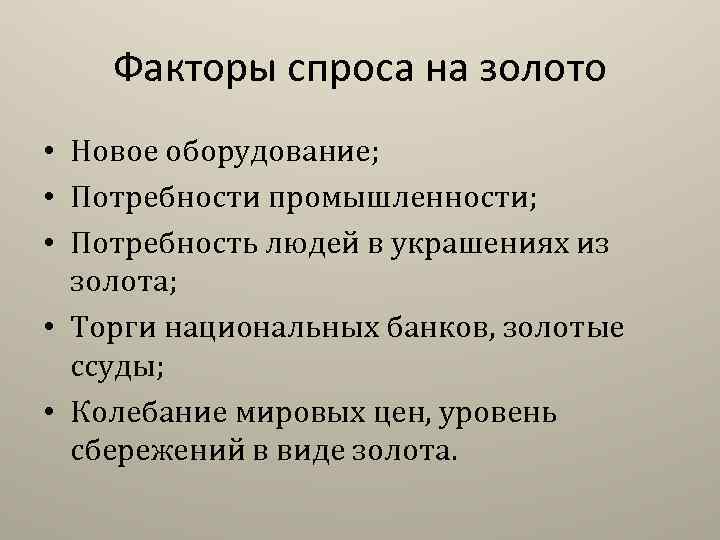 Факторы спроса на золото

• Новое оборудование;
• Потребности промышленности;
• Потребность людей в украшениях из золота;
• Торги национальных банков, золотые ссуды;
• Колебание мировых цен, уровень сбережений в виде золота.